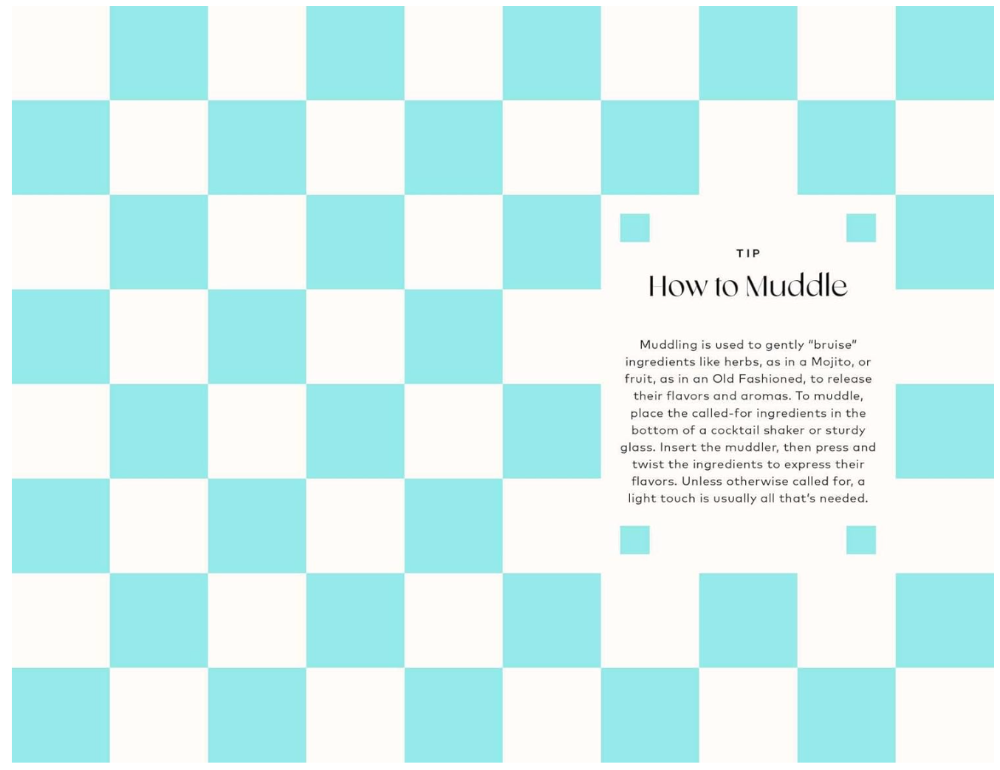 TIP

How to Muddle

Muddling is used to gently "bruise" ingredients like herbs, as in a Mojito, or fruit, as in an Old Fashioned, to release their flavors and aromas. To muddle, place the called-for ingredients in the bottom of a cocktail shaker or sturdy glass. Insert the muddler, then press and twist the ingredients to express their flavors. Unless otherwise called for, a light touch is usually all that's needed.